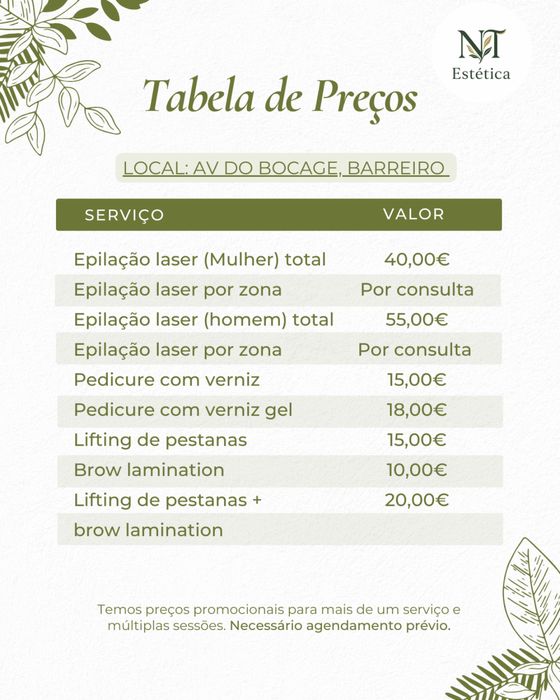 NT
Estética

Tabela de Preços

LOCAL: AV DO BOCAGE, BARREIRO

| SERVIÇO | VALOR |
|---|---|
| Epilação laser (Mulher) total | 40,00€ |
| Epilação laser por zona | Por consulta |
| Epilação laser (homem) total | 55,00€ |
| Epilação laser por zona | Por consulta |
| Pedicure com verniz | 15,00€ |
| Pedicure com verniz gel | 18,00€ |
| Lifting de pestanas | 15,00€ |
| Brow lamination | 10,00€ |
| Lifting de pestanas + brow lamination | 20,00€ |

Temos preços promocionais para mais de um serviço e múltiplas sessões. Necessário agendamento prévio.